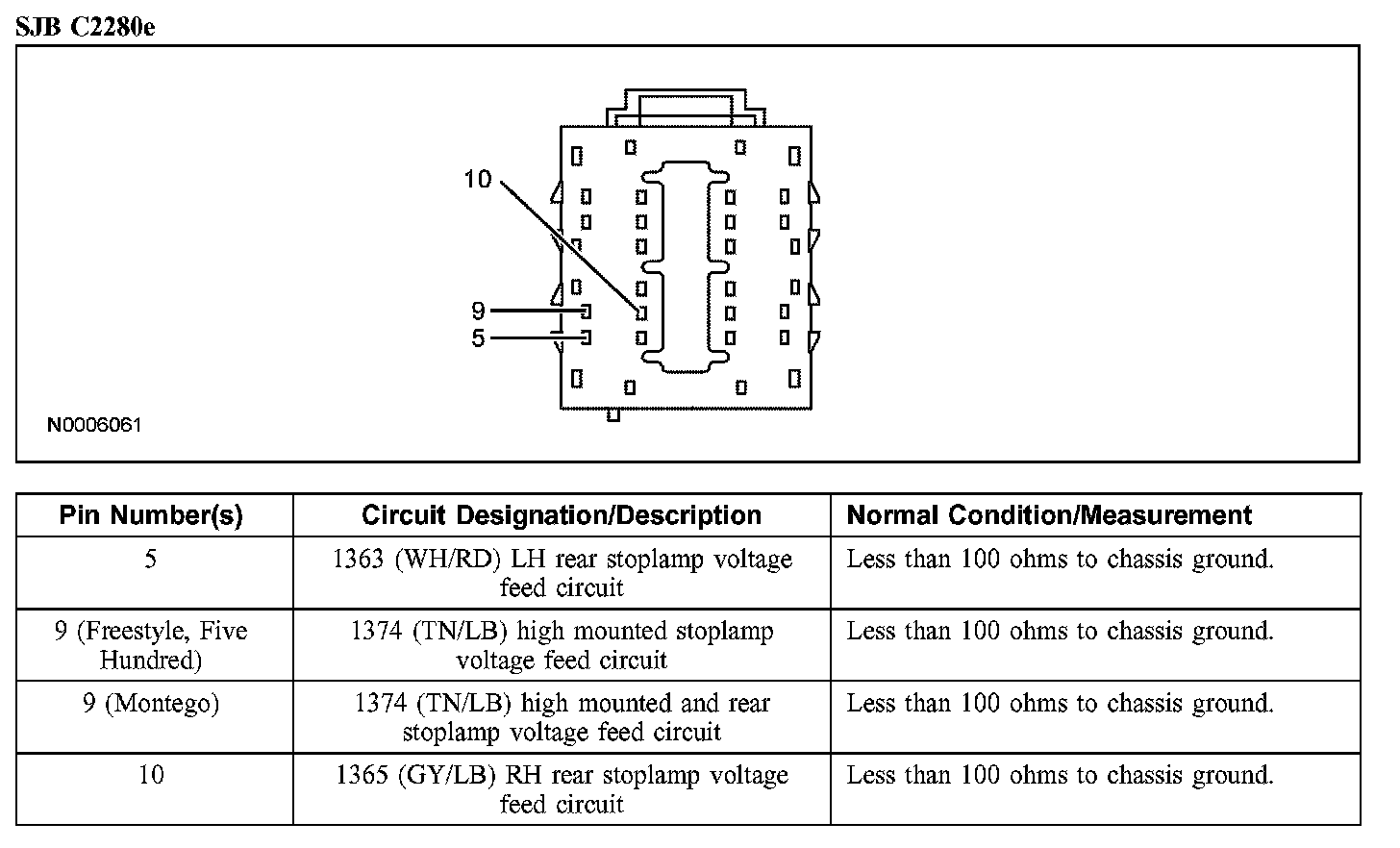 SJB C2280e

10

9

5

N0006061

| Pin Number(s) | Circuit Designation/Description | Normal Condition/Measurement |
|---|---|---|
| 5 | 1363 (WH/RD) LH rear stoplamp voltage feed circuit | Less than 100 ohms to chassis ground. |
| 9 (Freestyle, Five Hundred) | 1374 (TN/LB) high mounted stoplamp voltage feed circuit | Less than 100 ohms to chassis ground. |
| 9 (Montego) | 1374 (TN/LB) high mounted and rear stoplamp voltage feed circuit | Less than 100 ohms to chassis ground. |
| 10 | 1365 (GY/LB) RH rear stoplamp voltage feed circuit | Less than 100 ohms to chassis ground. |